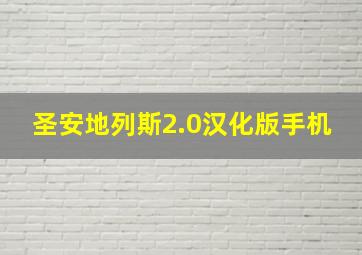 圣安地列斯2.0汉化版手机